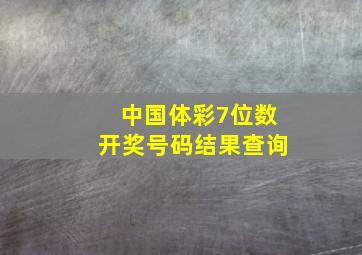 中国体彩7位数
开奖号码结果查询